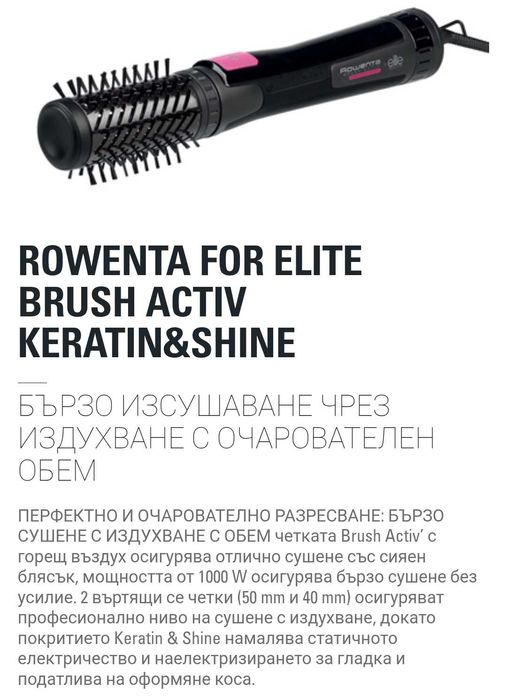 Rowenta elle

ROWENTA FOR ELITE BRUSH ACTIV KERATIN&SHINE

БЪРЗО ИЗСУШАВАНЕ ЧРЕЗ ИЗДУХВАНЕ С ОЧАРОВАТЕЛЕН ОБЕМ

ПЕРФЕКТНО И ОЧАРОВАТЕЛНО РАЗРЕСВАНЕ: БЪРЗО СУШЕНЕ С ИЗДУХВАНЕ С ОБЕМ четката Brush Activ' с горещ въздух осигурява отлично сушене със сияен блясък, мощността от 1000 W осигурява бързо сушене без усилие. 2 въртящи се четки (50 mm и 40 mm) осигуряват професионално ниво на сушене с издухване, докато покритието Keratin & Shine намалява статичното електричество и наелектризирането за гладка и податлива на оформяне коса.